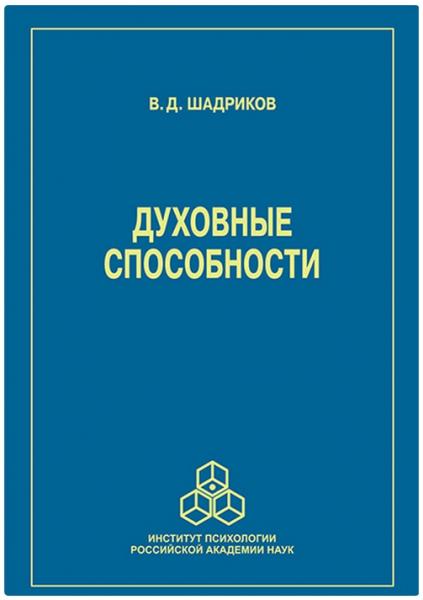 В. Д. ШАДРИКОВ

ДУХОВНЫЕ СПОСОБНОСТИ

ИНСТИТУТ ПСИХОЛОГИИ РОССИЙСКОЙ АКАДЕМИИ НАУК